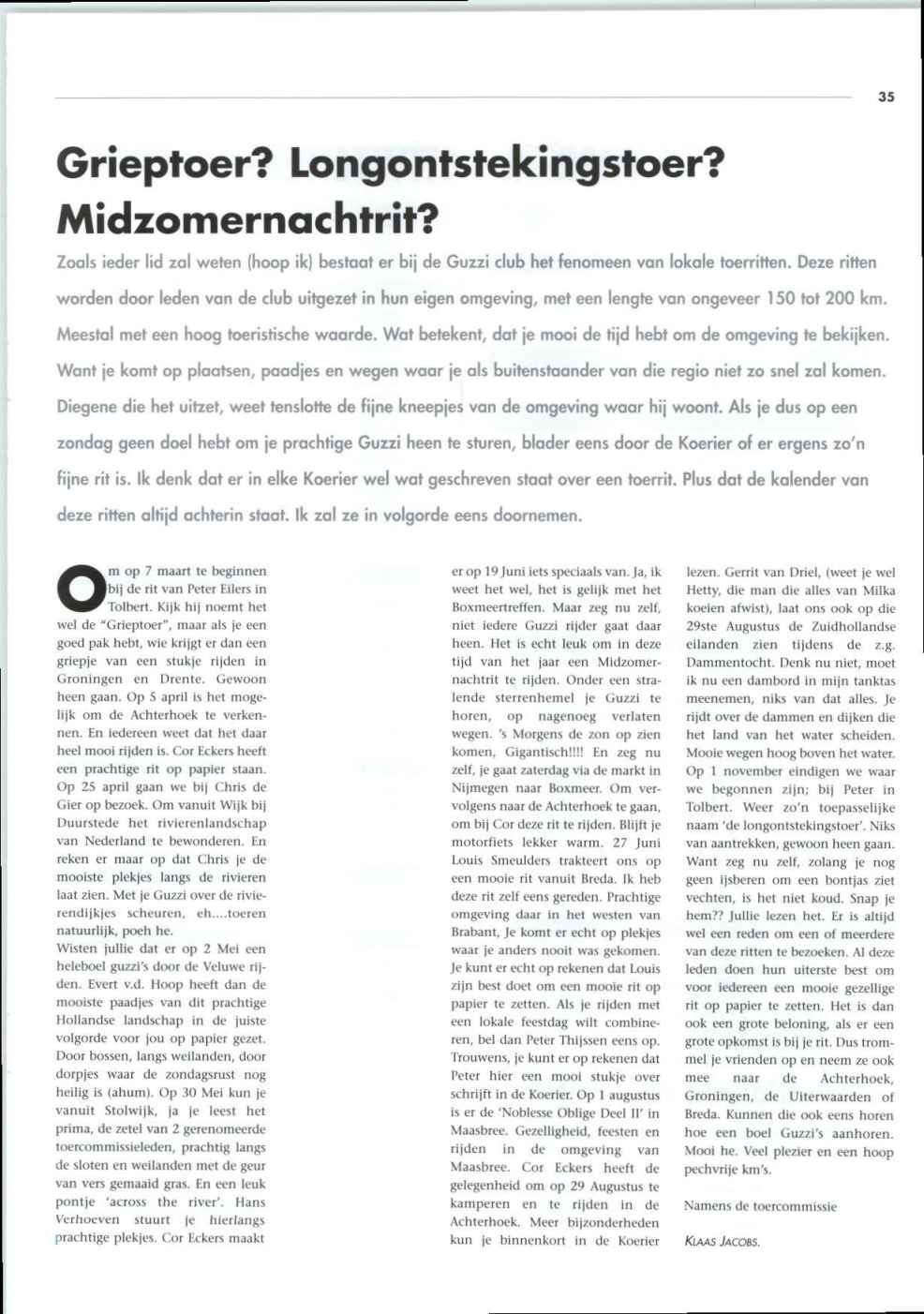 35

Grieptoer? Longontstekingstoer? Midzomernachtrit?

Zoals ieder lid zal weten (hoop ik) bestaat er bij de Guzzi club het fenomeen van lokale toerritten. Deze ritten worden door leden van de club uitgezet in hun eigen omgeving, met een lengte van ongeveer 150 tot 200 km. Meestal met een hoog toeristische waarde. Wat betekent, dat je mooi de tijd hebt om de omgeving te bekijken. Want je komt op plaatsen, paadjes en wegen waar je als buitenstaander van die regio niet zo snel zal komen. Diegene die het uitzet, weet tenslotte de fijne kneepjes van de omgeving waar hij woont. Als je dus op een zondag geen doel hebt om je prachtige Guzzi heen te sturen, blader eens door de Koerier of er ergens zo'n fijne rit is. Ik denk dat er in elke Koerier wel wat geschreven staat over een toerrit. Plus dat de kalender van deze ritten altijd achterin staat. Ik zal ze in volgorde eens doornemen.

Om op 7 maart te beginnen bij de rit van Peter Eilers in Tolbert. Kijk hij noemt het wel de "Grieptoer", maar als je een goed pak hebt, wie krijgt er dan een griepje van een stukje rijden in Groningen en Drente. Gewoon heen gaan. Op 5 april is het mogelijk om de Achterhoek te verkennen. En iedereen weet dat het daar heel mooi rijden is. Cor Eckers heeft een prachtige rit op papier staan. Op 25 april gaan we bij Chris de Gier op bezoek. Om vanuit Wijk bij Duurstede het rivierenlandschap van Nederland te bewonderen. En reken er maar op dat Chris je de mooiste plekjes langs de rivieren laat zien. Met je Guzzi over de rivierendijkjes scheuren, eh....toeren natuurlijk, poeh he.
Wisten jullie dat er op 2 Mei een heleboel guzzi's door de Veluwe rijden. Evert v.d. Hoop heeft dan de mooiste paadjes van dit prachtige Hollandse landschap in de juiste volgorde voor jou op papier gezet. Door bossen, langs weilanden, door dorpjes waar de zondagsrust nog heilig is (ahum). Op 30 Mei kun je vanuit Stolwijk, ja je leest het prima, de zetel van 2 gerenomeerde toercommissieleden, prachtig langs de sloten en weilanden met de geur van vers gemaaid gras. En een leuk pontje 'across the river'. Hans Verhoeven stuurt je hierlangs prachtige plekjes. Cor Eckers maakt er op 19 Juni iets speciaals van. Ja, ik weet het wel, het is gelijk met het Boxmeertreffen. Maar zeg nu zelf, niet iedere Guzzi rijder gaat daar heen. Het is echt leuk om in deze tijd van het jaar een Midzomernachtrit te rijden. Onder een stralende sterrenhemel je Guzzi te horen, op nagenoeg verlaten wegen. 's Morgens de zon op zien komen, Gigantisch!!!! En zeg nu zelf, je gaat zaterdag via de markt in Nijmegen naar Boxmeer. Om vervolgens naar de Achterhoek te gaan, om bij Cor deze rit te rijden. Blijft je motorfiets lekker warm. 27 Juni Louis Smeulders trakteert ons op een mooie rit vanuit Breda. Ik heb deze rit zelf eens gereden. Prachtige omgeving daar in het westen van Brabant, Je komt er echt op plekjes waar je anders nooit was gekomen. Je kunt er echt op rekenen dat Louis zijn best doet om een mooie rit op papier te zetten. Als je rijden met een lokale feestdag wilt combineren, bel dan Peter Thijssen eens op. Trouwens, je kunt er op rekenen dat Peter hier een mooi stukje over schrijft in de Koerier. Op 1 augustus is er de 'Noblesse Oblige Deel II' in Maasbree. Gezelligheid, feesten en rijden in de omgeving van Maasbree. Cor Eckers heeft de gelegenheid om op 29 Augustus te kamperen en te rijden in de Achterhoek. Meer bijzonderheden kun je binnenkort in de Koerier lezen. Gerrit van Driel, (weet je wel Hetty, die man die alles van Milka koeien afwist), laat ons ook op die 29ste Augustus de Zuidhollandse eilanden zien tijdens de z.g. Dammentocht. Denk nu niet, moet ik nu een dambord in mijn tanktas meenemen, niks van dat alles. Je rijdt over de dammen en dijken die het land van het water scheiden. Mooie wegen hoog boven het water. Op 1 november eindigen we waar we begonnen zijn; bij Peter in Tolbert. Weer zo'n toepasselijke naam 'de longontstekingstoer'. Niks van aantrekken, gewoon heen gaan. Want zeg nu zelf, zolang je nog geen ijsberen om een bontjas ziet vechten, is het niet koud. Snap je hem?? Jullie lezen het. Er is altijd wel een reden om een of meerdere van deze ritten te bezoeken. Al deze leden doen hun uiterste best om voor iedereen een mooie gezellige rit op papier te zetten. Het is dan ook een grote beloning, als er een grote opkomst is bij je rit. Dus trommel je vrienden op en neem ze ook mee naar de Achterhoek, Groningen, de Uiterwaarden of Breda. Kunnen die ook eens horen hoe een boel Guzzi's aanhoren. Mooi he. Veel plezier en een hoop pechvrije km's.

Namens de toercommissie

KLAAS JACOBS.